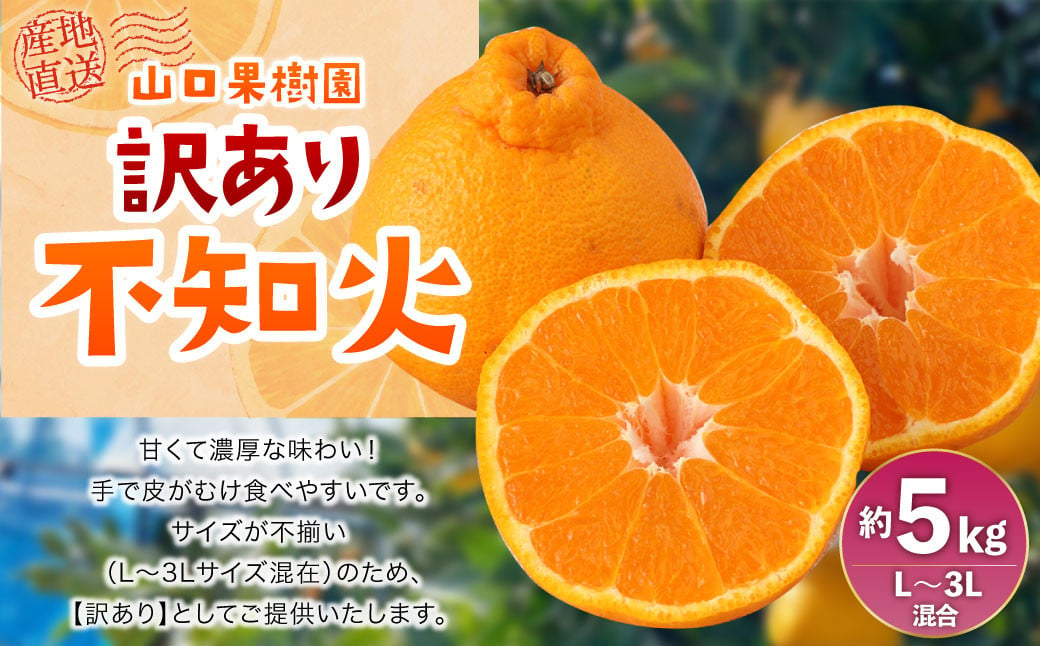 産地直送

山口果樹園

訳あり

不知火

甘くて濃厚な味わい！
手で皮がむけ食べやすいです。
サイズが不揃い
（L～3Lサイズ混在）のため、
【訳あり】としてご提供いたします。

約5kg
L～3L
混合